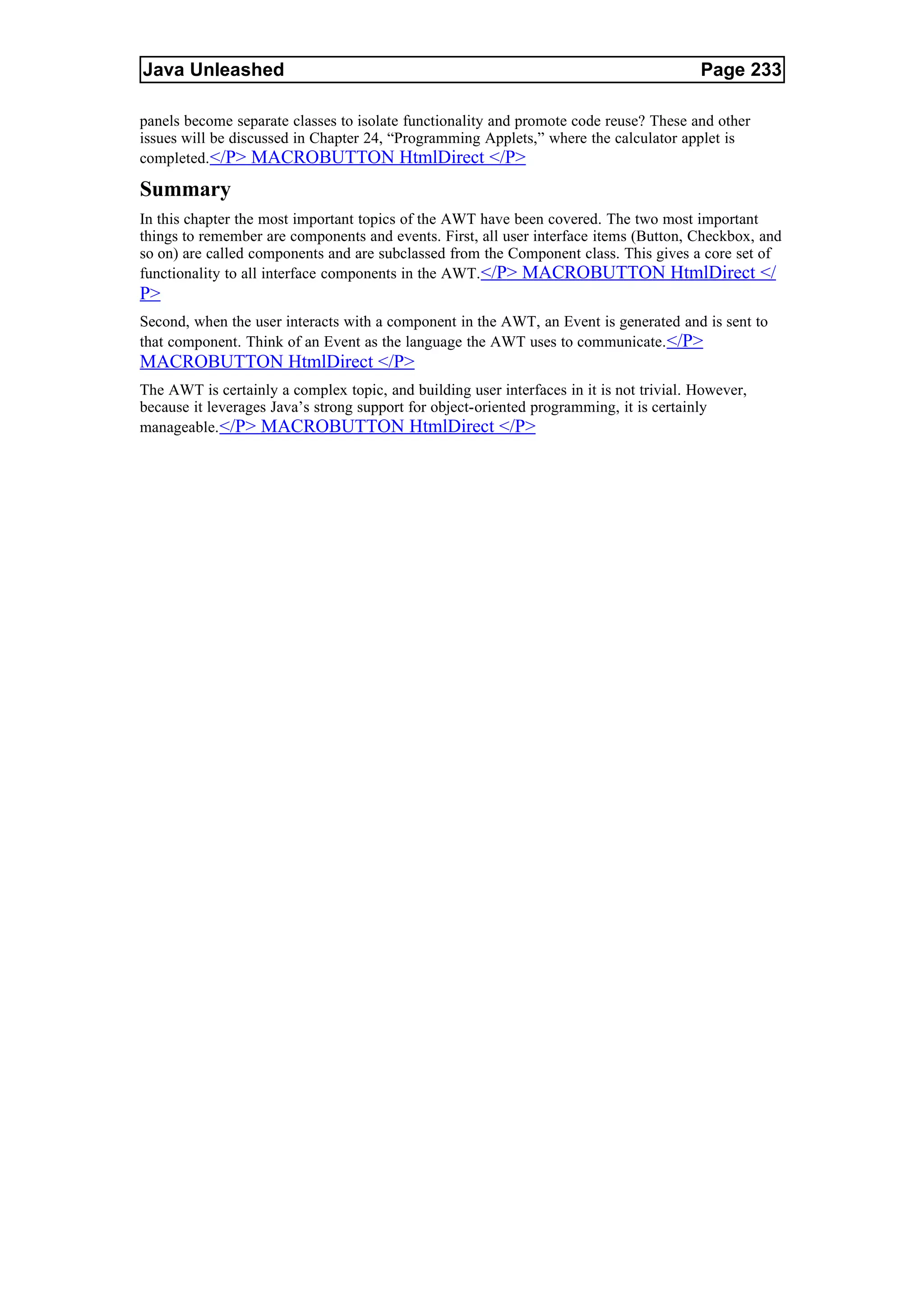 Java Unleashed Page 233

panels become separate classes to isolate functionality and promote code reuse? These and other issues will be discussed in Chapter 24, “Programming Applets,” where the calculator applet is completed.</P> MACROBUTTON HtmlDirect </P>

Summary

In this chapter the most important topics of the AWT have been covered. The two most important things to remember are components and events. First, all user interface items (Button, Checkbox, and so on) are called components and are subclassed from the Component class. This gives a core set of functionality to all interface components in the AWT.</P> MACROBUTTON HtmlDirect </P>

Second, when the user interacts with a component in the AWT, an Event is generated and is sent to that component. Think of an Event as the language the AWT uses to communicate.</P> MACROBUTTON HtmlDirect </P>

The AWT is certainly a complex topic, and building user interfaces in it is not trivial. However, because it leverages Java’s strong support for object-oriented programming, it is certainly manageable.</P> MACROBUTTON HtmlDirect </P>